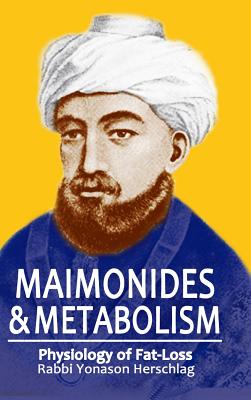 MAIMONIDES
& METABOLISM

Physiology of Fat-Loss
Rabbi Yonason Herschlag